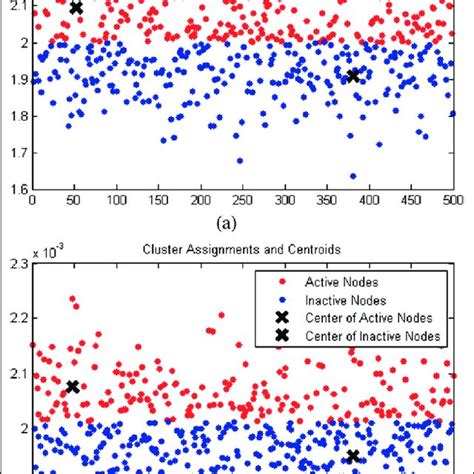 2.1
2
1.9
1.8
1.7
1.6
0 50 100 150 200 250 300 350 400 450 500
(a)

Cluster Assignments and Centroids
$\times 10^{-3}$
2.3
2.2
2.1
2

Active Nodes
Inactive Nodes
Center of Active Nodes
Center of Inactive Nodes